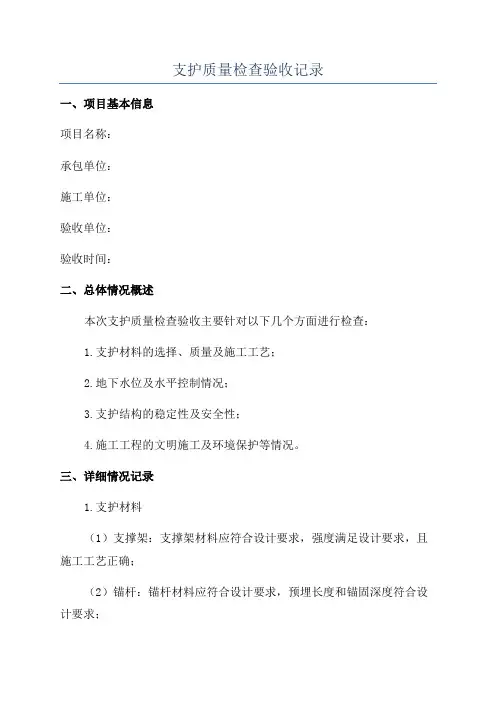 支护质量检查验收记录

一、项目基本信息

项目名称：

承包单位：

施工单位：

验收单位：

验收时间：

二、总体情况概述

本次支护质量检查验收主要针对以下几个方面进行检查：

1.支护材料的选择、质量及施工工艺；

2.地下水位及水平控制情况；

3.支护结构的稳定性及安全性；

4.施工工程的文明施工及环境保护等情况。

三、详细情况记录

1.支护材料

（1）支撑架：支撑架材料应符合设计要求，强度满足设计要求，且施工工艺正确；

（2）锚杆：锚杆材料应符合设计要求，预埋长度和锚固深度符合设计要求；